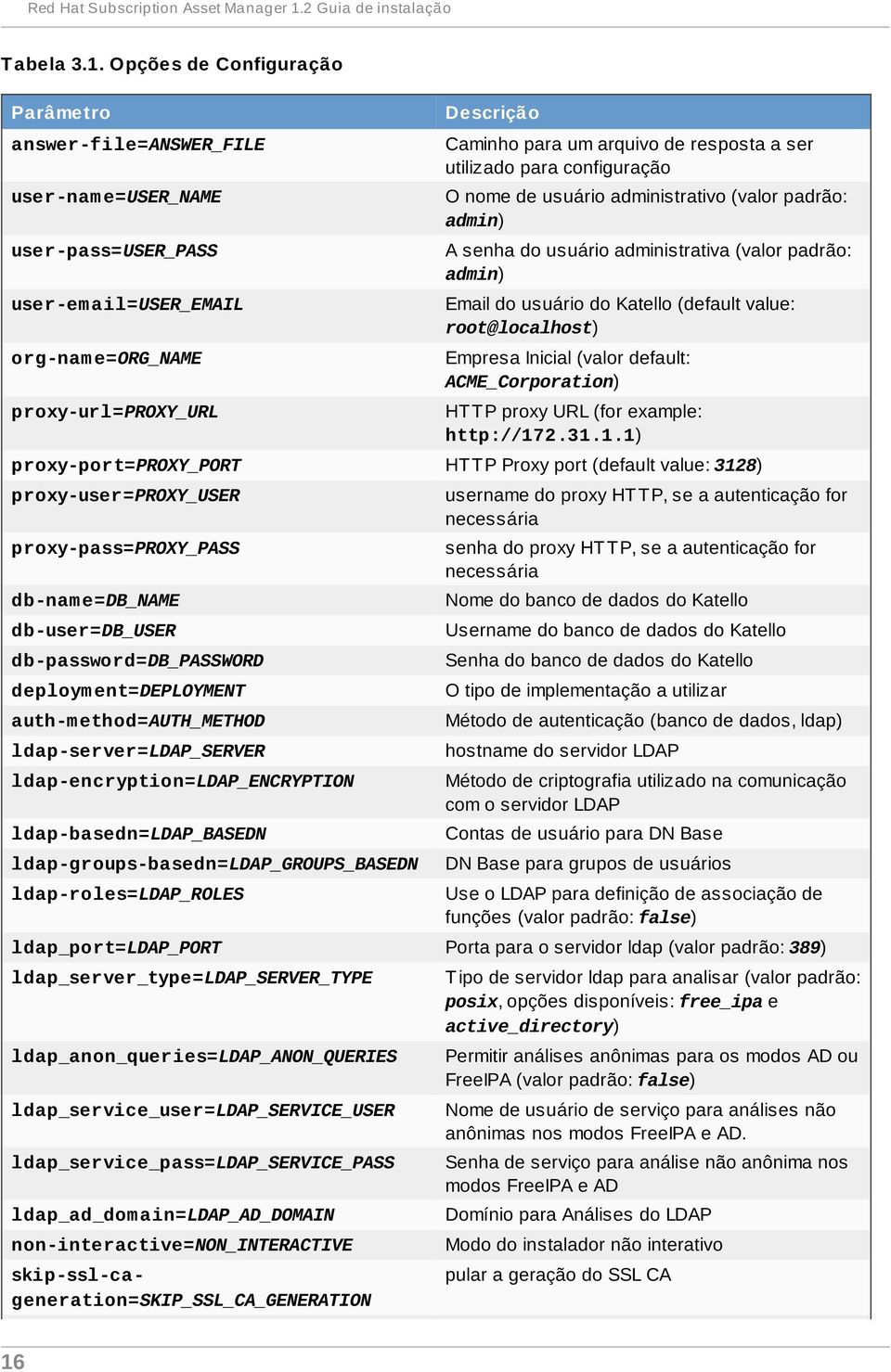 Red Hat Subscription Asset Manager 1.2 Guia de instalação

Tabela 3.1. Opções de Configuração

| Parâmetro | Descrição |
|---|---|
| answer-file=ANSWER_FILE | Caminho para um arquivo de resposta a ser utilizado para configuração |
| user-name=USER_NAME | O nome de usuário administrativo (valor padrão: admin) |
| user-pass=USER_PASS | A senha do usuário administrativa (valor padrão: admin) |
| user-email=USER_EMAIL | Email do usuário do Katello (default value: root@localhost) |
| org-name=ORG_NAME | Empresa Inicial (valor default: ACME_Corporation) |
| proxy-url=PROXY_URL | HTTP proxy URL (for example: http://172.31.1.1) |
| proxy-port=PROXY_PORT | HTTP Proxy port (default value: 3128) |
| proxy-user=PROXY_USER | username do proxy HTTP, se a autenticação for necessária |
| proxy-pass=PROXY_PASS | senha do proxy HTTP, se a autenticação for necessária |
| db-name=DB_NAME | Nome do banco de dados do Katello |
| db-user=DB_USER | Username do banco de dados do Katello |
| db-password=DB_PASSWORD | Senha do banco de dados do Katello |
| deployment=DEPLOYMENT | O tipo de implementação a utilizar |
| auth-method=AUTH_METHOD | Método de autenticação (banco de dados, ldap) |
| ldap-server=LDAP_SERVER | hostname do servidor LDAP |
| ldap-encryption=LDAP_ENCRYPTION | Método de criptografia utilizado na comunicação com o servidor LDAP |
| ldap-basedn=LDAP_BASEDN | Contas de usuário para DN Base |
| ldap-groups-basedn=LDAP_GROUPS_BASEDN | DN Base para grupos de usuários |
| ldap-roles=LDAP_ROLES | Use o LDAP para definição de associação de funções (valor padrão: false) |
| ldap_port=LDAP_PORT | Porta para o servidor ldap (valor padrão: 389) |
| ldap_server_type=LDAP_SERVER_TYPE | Tipo de servidor ldap para analisar (valor padrão: posix, opções disponíveis: free_ipa e active_directory) |
| ldap_anon_queries=LDAP_ANON_QUERIES | Permitir análises anônimas para os modos AD ou FreeIPA (valor padrão: false) |
| ldap_service_user=LDAP_SERVICE_USER | Nome de usuário de serviço para análises não anônimas nos modos FreeIPA e AD. |
| ldap_service_pass=LDAP_SERVICE_PASS | Senha de serviço para análise não anônima nos modos FreeIPA e AD |
| ldap_ad_domain=LDAP_AD_DOMAIN | Domínio para Análises do LDAP |
| non-interactive=NON_INTERACTIVE | Modo do instalador não interativo |
| skip-ssl-ca-generation=SKIP_SSL_CA_GENERATION | pular a geração do SSL CA |

16